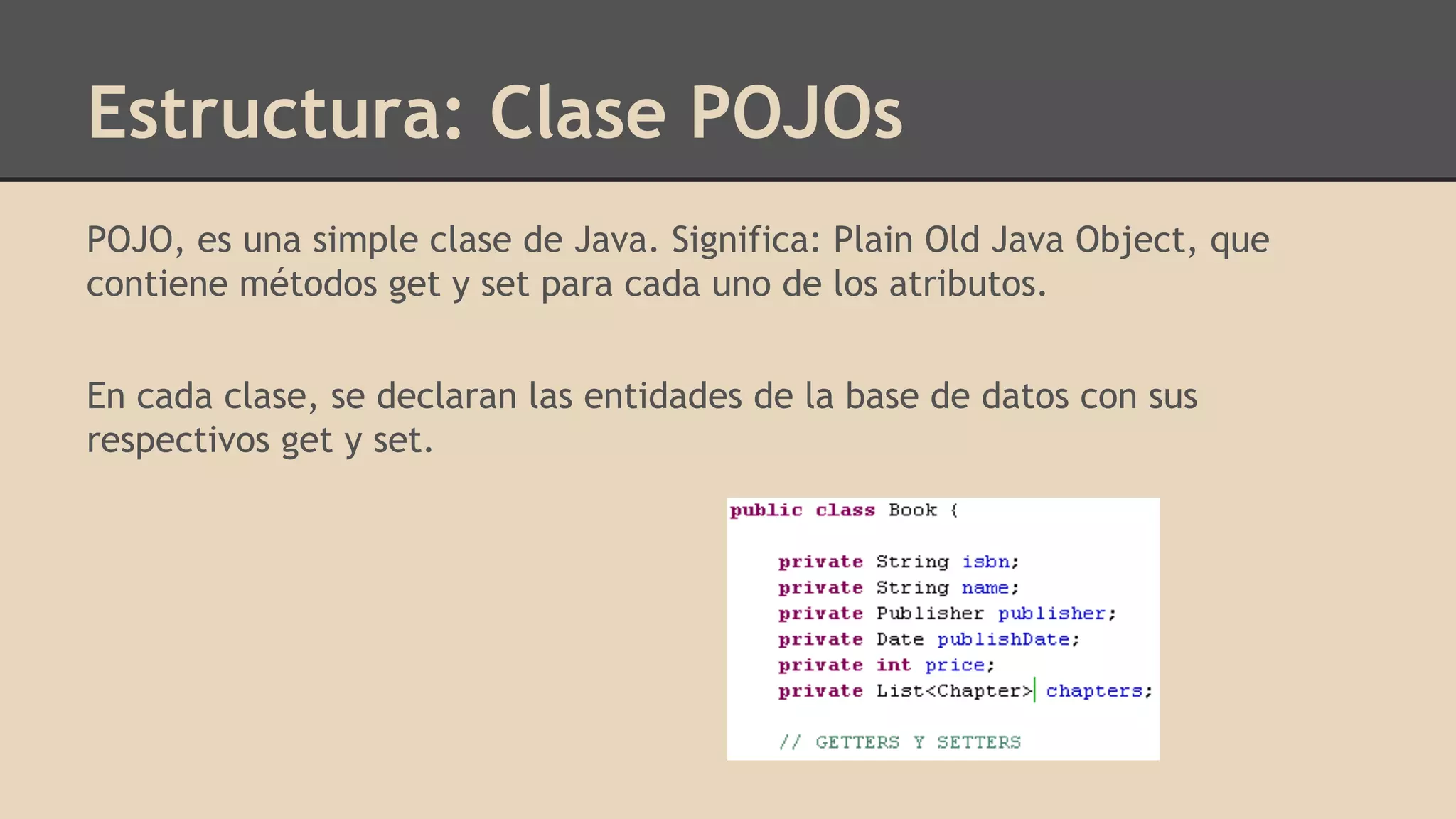 Estructura: Clase POJOs

POJO, es una simple clase de Java. Significa: Plain Old Java Object, que contiene métodos get y set para cada uno de los atributos.

En cada clase, se declaran las entidades de la base de datos con sus respectivos get y set.

public class Book {

    private String isbn;
    private String name;
    private Publisher publisher;
    private Date publishDate;
    private int price;
    private List<Chapter> chapters;

    // GETTERS Y SETTERS